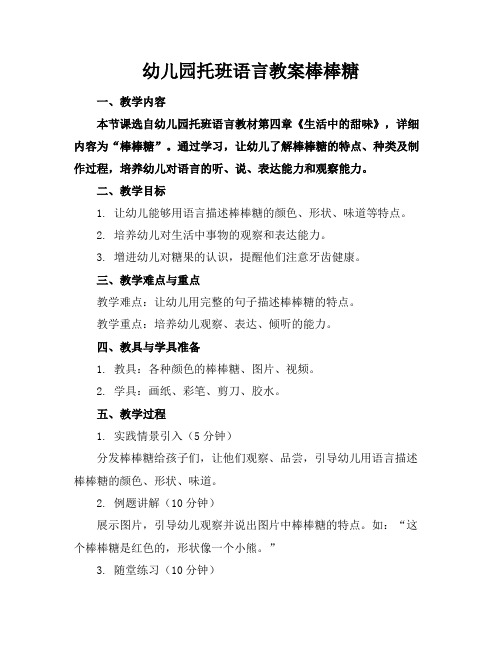 幼儿园托班语言教案棒棒糖

一、教学内容

本节课选自幼儿园托班语言教材第四章《生活中的甜味》，详细内容为“棒棒糖”。通过学习，让幼儿了解棒棒糖的特点、种类及制作过程，培养幼儿对语言的听、说、表达能力和观察能力。

二、教学目标

1. 让幼儿能够用语言描述棒棒糖的颜色、形状、味道等特点。

2. 培养幼儿对生活中事物的观察和表达能力。

3. 增进幼儿对糖果的认识，提醒他们注意牙齿健康。

三、教学难点与重点

教学难点：让幼儿用完整的句子描述棒棒糖的特点。

教学重点：培养幼儿观察、表达、倾听的能力。

四、教具与学具准备

1. 教具：各种颜色的棒棒糖、图片、视频。

2. 学具：画纸、彩笔、剪刀、胶水。

五、教学过程

1. 实践情景引入（5 分钟）

分发棒棒糖给孩子们，让他们观察、品尝，引导幼儿用语言描述棒棒糖的颜色、形状、味道。

2. 例题讲解（10 分钟）

展示图片，引导幼儿观察并说出图片中棒棒糖的特点。如：“这个棒棒糖是红色的，形状像一个小熊。”

3. 随堂练习（10 分钟）